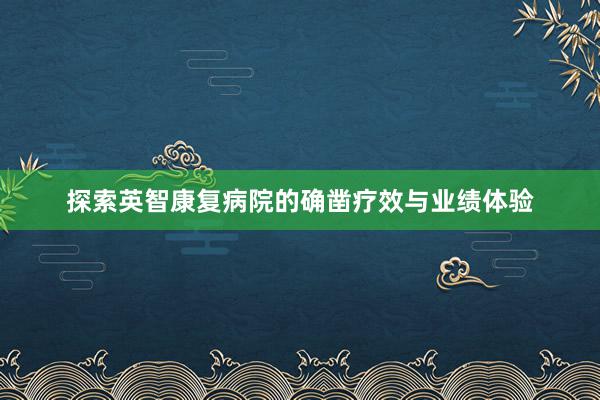 探索英智康复病院的确凿疗效与业绩体验